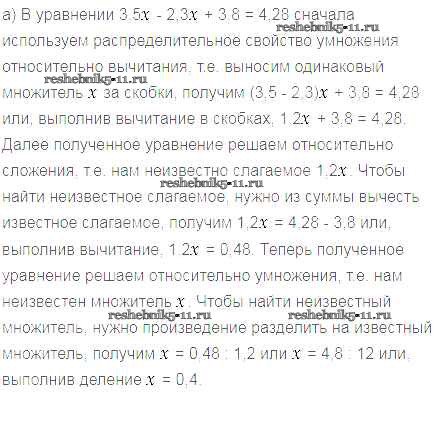 а) В уравнении $3,5x - 2,3x + 3,8 = 4,28$ сначала используем распределительное свойство умножения относительно вычитания, т.е. выносим одинаковый множитель $x$ за скобки, получим $(3,5 - 2,3)x + 3,8 = 4,28$ или, выполнив вычитание в скобках, $1,2x + 3,8 = 4,28$. Далее полученное уравнение решаем относительно сложения, т.е. нам неизвестно слагаемое $1,2x$. Чтобы найти неизвестное слагаемое, нужно из суммы вычесть известное слагаемое, получим $1,2x = 4,28 - 3,8$ или, выполнив вычитание, $1,2x = 0,48$. Теперь полученное уравнение решаем относительно умножения, т.е. нам неизвестен множитель $x$. Чтобы найти неизвестный множитель, нужно произведение разделить на известный множитель, получим $x = 0,48 : 1,2$ или $x = 4,8 : 12$ или, выполнив деление $x = 0,4$.

reshebnik5-11.ru